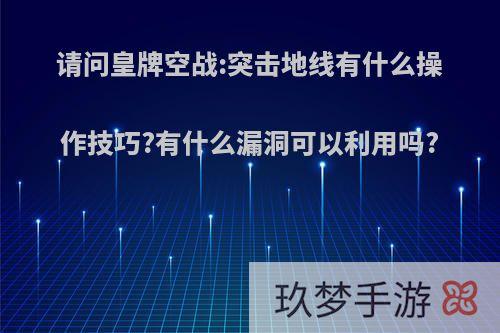 请问皇牌空战:突击地线有什么操作技巧?有什么漏洞可以利用吗?

玖梦手游